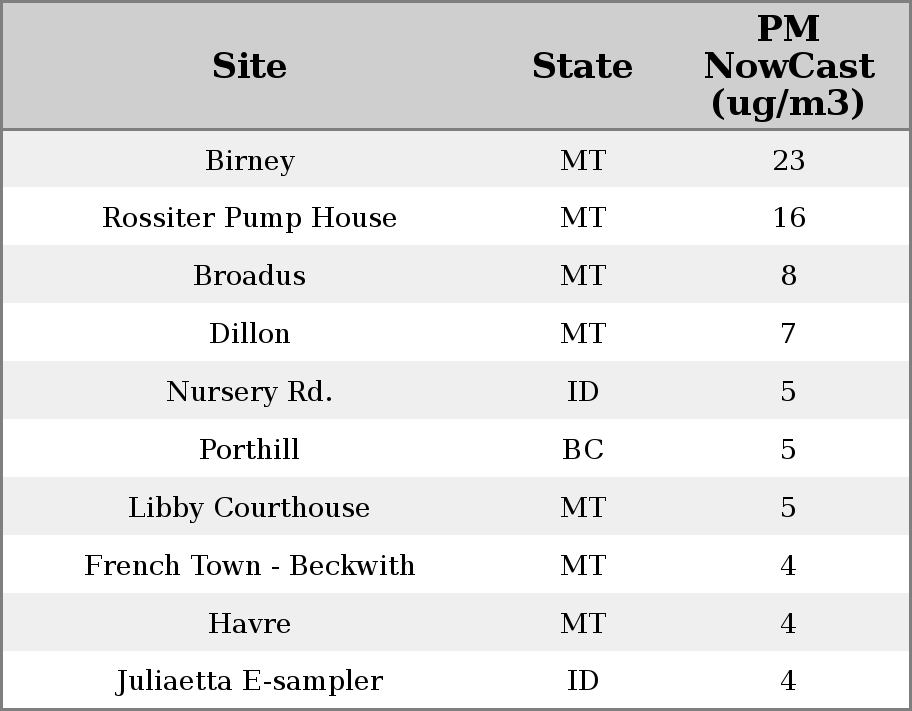 | Site | State | PM NowCast (ug/m3) |
|---|---|---|
| Birney | MT | 23 |
| Rossiter Pump House | MT | 16 |
| Broadus | MT | 8 |
| Dillon | MT | 7 |
| Nursery Rd. | ID | 5 |
| Porthill | BC | 5 |
| Libby Courthouse | MT | 5 |
| French Town - Beckwith | MT | 4 |
| Havre | MT | 4 |
| Juliaetta E-sampler | ID | 4 |